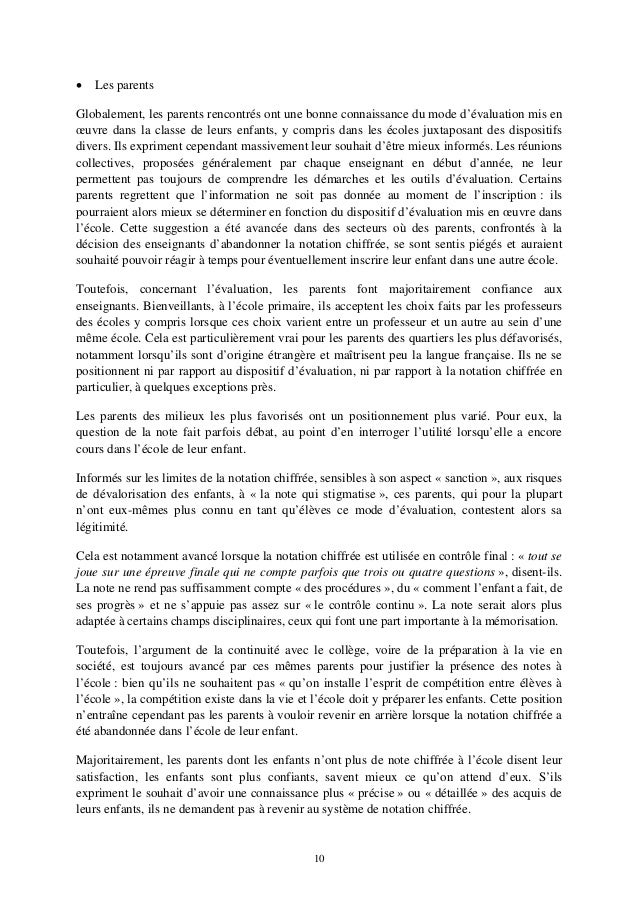 • Les parents

Globalement, les parents rencontrés ont une bonne connaissance du mode d'évaluation mis en œuvre dans la classe de leurs enfants, y compris dans les écoles juxtaposant des dispositifs divers. Ils expriment cependant massivement leur souhait d'être mieux informés. Les réunions collectives, proposées généralement par chaque enseignant en début d'année, ne leur permettent pas toujours de comprendre les démarches et les outils d'évaluation. Certains parents regrettent que l'information ne soit pas donnée au moment de l'inscription : ils pourraient alors mieux se déterminer en fonction du dispositif d'évaluation mis en œuvre dans l'école. Cette suggestion a été avancée dans des secteurs où des parents, confrontés à la décision des enseignants d'abandonner la notation chiffrée, se sont sentis piégés et auraient souhaité pouvoir réagir à temps pour éventuellement inscrire leur enfant dans une autre école.

Toutefois, concernant l'évaluation, les parents font majoritairement confiance aux enseignants. Bienveillants, à l'école primaire, ils acceptent les choix faits par les professeurs des écoles y compris lorsque ces choix varient entre un professeur et un autre au sein d'une même école. Cela est particulièrement vrai pour les parents des quartiers les plus défavorisés, notamment lorsqu'ils sont d'origine étrangère et maîtrisent peu la langue française. Ils ne se positionnent ni par rapport au dispositif d'évaluation, ni par rapport à la notation chiffrée en particulier, à quelques exceptions près.

Les parents des milieux les plus favorisés ont un positionnement plus varié. Pour eux, la question de la note fait parfois débat, au point d'en interroger l'utilité lorsqu'elle a encore cours dans l'école de leur enfant.

Informés sur les limites de la notation chiffrée, sensibles à son aspect « sanction », aux risques de dévalorisation des enfants, à « la note qui stigmatise », ces parents, qui pour la plupart n'ont eux-mêmes plus connu en tant qu'élèves ce mode d'évaluation, contestent alors sa légitimité.

Cela est notamment avancé lorsque la notation chiffrée est utilisée en contrôle final : « tout se joue sur une épreuve finale qui ne compte parfois que trois ou quatre questions », disent-ils. La note ne rend pas suffisamment compte « des procédures », du « comment l'enfant a fait, de ses progrès » et ne s'appuie pas assez sur « le contrôle continu ». La note serait alors plus adaptée à certains champs disciplinaires, ceux qui font une part importante à la mémorisation.

Toutefois, l'argument de la continuité avec le collège, voire de la préparation à la vie en société, est toujours avancé par ces mêmes parents pour justifier la présence des notes à l'école : bien qu'ils ne souhaitent pas « qu'on installe l'esprit de compétition entre élèves à l'école », la compétition existe dans la vie et l'école doit y préparer les enfants. Cette position n'entraîne cependant pas les parents à vouloir revenir en arrière lorsque la notation chiffrée a été abandonnée dans l'école de leur enfant.

Majoritairement, les parents dont les enfants n'ont plus de note chiffrée à l'école disent leur satisfaction, les enfants sont plus confiants, savent mieux ce qu'on attend d'eux. S'ils expriment le souhait d'avoir une connaissance plus « précise » ou « détaillée » des acquis de leurs enfants, ils ne demandent pas à revenir au système de notation chiffrée.

10